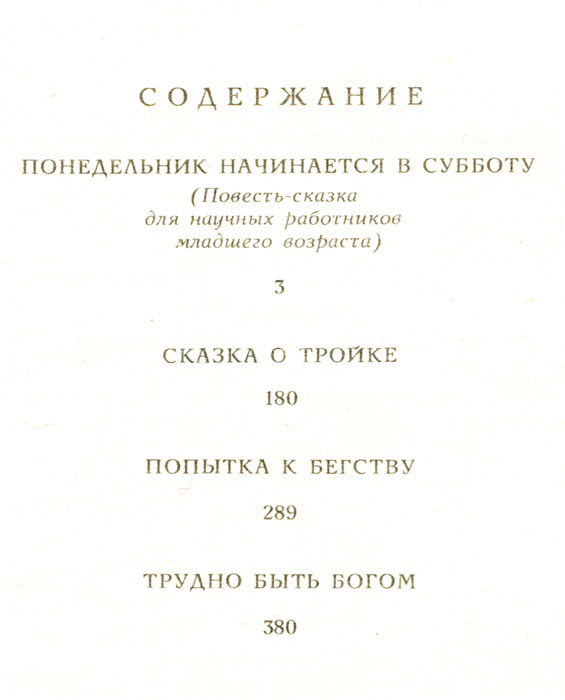 СОДЕРЖАНИЕ

ПОНЕДЕЛЬНИК НАЧИНАЕТСЯ В СУББОТУ
(Повесть-сказка для научных работников младшего возраста)

3

СКАЗКА О ТРОЙКЕ

180

ПОПЫТКА К БЕГСТВУ

289

ТРУДНО БЫТЬ БОГОМ

380